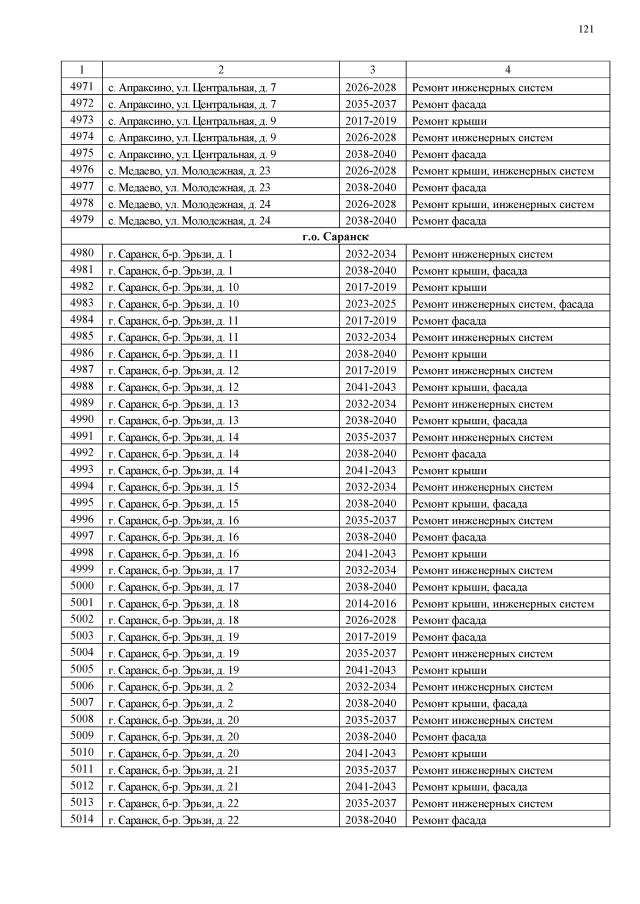 121

| 1 | 2 | 3 | 4 |
|---|---|---|---|
| 4971 | с. Апраксино, ул. Центральная, д. 7 | 2026-2028 | Ремонт инженерных систем |
| 4972 | с. Апраксино, ул. Центральная, д. 7 | 2035-2037 | Ремонт фасада |
| 4973 | с. Апраксино, ул. Центральная, д. 9 | 2017-2019 | Ремонт крыши |
| 4974 | с. Апраксино, ул. Центральная, д. 9 | 2026-2028 | Ремонт инженерных систем |
| 4975 | с. Апраксино, ул. Центральная, д. 9 | 2038-2040 | Ремонт фасада |
| 4976 | с. Медаево, ул. Молодежная, д. 23 | 2026-2028 | Ремонт крыши, инженерных систем |
| 4977 | с. Медаево, ул. Молодежная, д. 23 | 2038-2040 | Ремонт фасада |
| 4978 | с. Медаево, ул. Молодежная, д. 24 | 2026-2028 | Ремонт крыши, инженерных систем |
| 4979 | с. Медаево, ул. Молодежная, д. 24 | 2038-2040 | Ремонт фасада |
| г.о. Саранск | | | |
| 4980 | г. Саранск, б-р. Эрьзи, д. 1 | 2032-2034 | Ремонт инженерных систем |
| 4981 | г. Саранск, б-р. Эрьзи, д. 1 | 2038-2040 | Ремонт крыши, фасада |
| 4982 | г. Саранск, б-р. Эрьзи, д. 10 | 2017-2019 | Ремонт крыши |
| 4983 | г. Саранск, б-р. Эрьзи, д. 10 | 2023-2025 | Ремонт инженерных систем, фасада |
| 4984 | г. Саранск, б-р. Эрьзи, д. 11 | 2017-2019 | Ремонт фасада |
| 4985 | г. Саранск, б-р. Эрьзи, д. 11 | 2032-2034 | Ремонт инженерных систем |
| 4986 | г. Саранск, б-р. Эрьзи, д. 11 | 2038-2040 | Ремонт крыши |
| 4987 | г. Саранск, б-р. Эрьзи, д. 12 | 2017-2019 | Ремонт инженерных систем |
| 4988 | г. Саранск, б-р. Эрьзи, д. 12 | 2041-2043 | Ремонт крыши, фасада |
| 4989 | г. Саранск, б-р. Эрьзи, д. 13 | 2032-2034 | Ремонт инженерных систем |
| 4990 | г. Саранск, б-р. Эрьзи, д. 13 | 2038-2040 | Ремонт крыши, фасада |
| 4991 | г. Саранск, б-р. Эрьзи, д. 14 | 2035-2037 | Ремонт инженерных систем |
| 4992 | г. Саранск, б-р. Эрьзи, д. 14 | 2038-2040 | Ремонт фасада |
| 4993 | г. Саранск, б-р. Эрьзи, д. 14 | 2041-2043 | Ремонт крыши |
| 4994 | г. Саранск, б-р. Эрьзи, д. 15 | 2032-2034 | Ремонт инженерных систем |
| 4995 | г. Саранск, б-р. Эрьзи, д. 15 | 2038-2040 | Ремонт крыши, фасада |
| 4996 | г. Саранск, б-р. Эрьзи, д. 16 | 2035-2037 | Ремонт инженерных систем |
| 4997 | г. Саранск, б-р. Эрьзи, д. 16 | 2038-2040 | Ремонт фасада |
| 4998 | г. Саранск, б-р. Эрьзи, д. 16 | 2041-2043 | Ремонт крыши |
| 4999 | г. Саранск, б-р. Эрьзи, д. 17 | 2032-2034 | Ремонт инженерных систем |
| 5000 | г. Саранск, б-р. Эрьзи, д. 17 | 2038-2040 | Ремонт крыши, фасада |
| 5001 | г. Саранск, б-р. Эрьзи, д. 18 | 2014-2016 | Ремонт крыши, инженерных систем |
| 5002 | г. Саранск, б-р. Эрьзи, д. 18 | 2026-2028 | Ремонт фасада |
| 5003 | г. Саранск, б-р. Эрьзи, д. 19 | 2017-2019 | Ремонт фасада |
| 5004 | г. Саранск, б-р. Эрьзи, д. 19 | 2035-2037 | Ремонт инженерных систем |
| 5005 | г. Саранск, б-р. Эрьзи, д. 19 | 2041-2043 | Ремонт крыши |
| 5006 | г. Саранск, б-р. Эрьзи, д. 2 | 2032-2034 | Ремонт инженерных систем |
| 5007 | г. Саранск, б-р. Эрьзи, д. 2 | 2038-2040 | Ремонт крыши, фасада |
| 5008 | г. Саранск, б-р. Эрьзи, д. 20 | 2035-2037 | Ремонт инженерных систем |
| 5009 | г. Саранск, б-р. Эрьзи, д. 20 | 2038-2040 | Ремонт фасада |
| 5010 | г. Саранск, б-р. Эрьзи, д. 20 | 2041-2043 | Ремонт крыши |
| 5011 | г. Саранск, б-р. Эрьзи, д. 21 | 2035-2037 | Ремонт инженерных систем |
| 5012 | г. Саранск, б-р. Эрьзи, д. 21 | 2041-2043 | Ремонт крыши, фасада |
| 5013 | г. Саранск, б-р. Эрьзи, д. 22 | 2035-2037 | Ремонт инженерных систем |
| 5014 | г. Саранск, б-р. Эрьзи, д. 22 | 2038-2040 | Ремонт фасада |